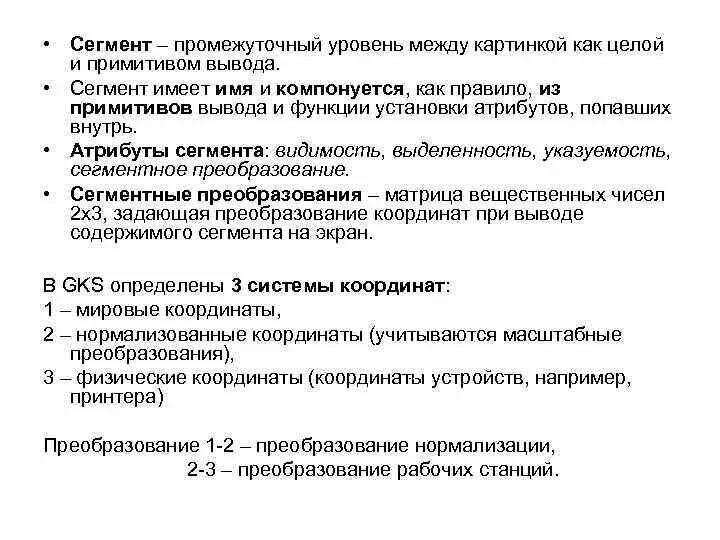 • Сегмент – промежуточный уровень между картинкой как целой и примитивом вывода.
• Сегмент имеет имя и компонуется, как правило, из примитивов вывода и функции установки атрибутов, попавших внутрь.
• Атрибуты сегмента: видимость, выделенность, указуемость, сегментное преобразование.
• Сегментные преобразования – матрица вещественных чисел 2х3, задающая преобразование координат при выводе содержимого сегмента на экран.

В GKS определены 3 системы координат:
1 – мировые координаты,
2 – нормализованные координаты (учитываются масштабные преобразования),
3 – физические координаты (координаты устройств, например, принтера)

Преобразование 1-2 – преобразование нормализации,
2-3 – преобразование рабочих станций.